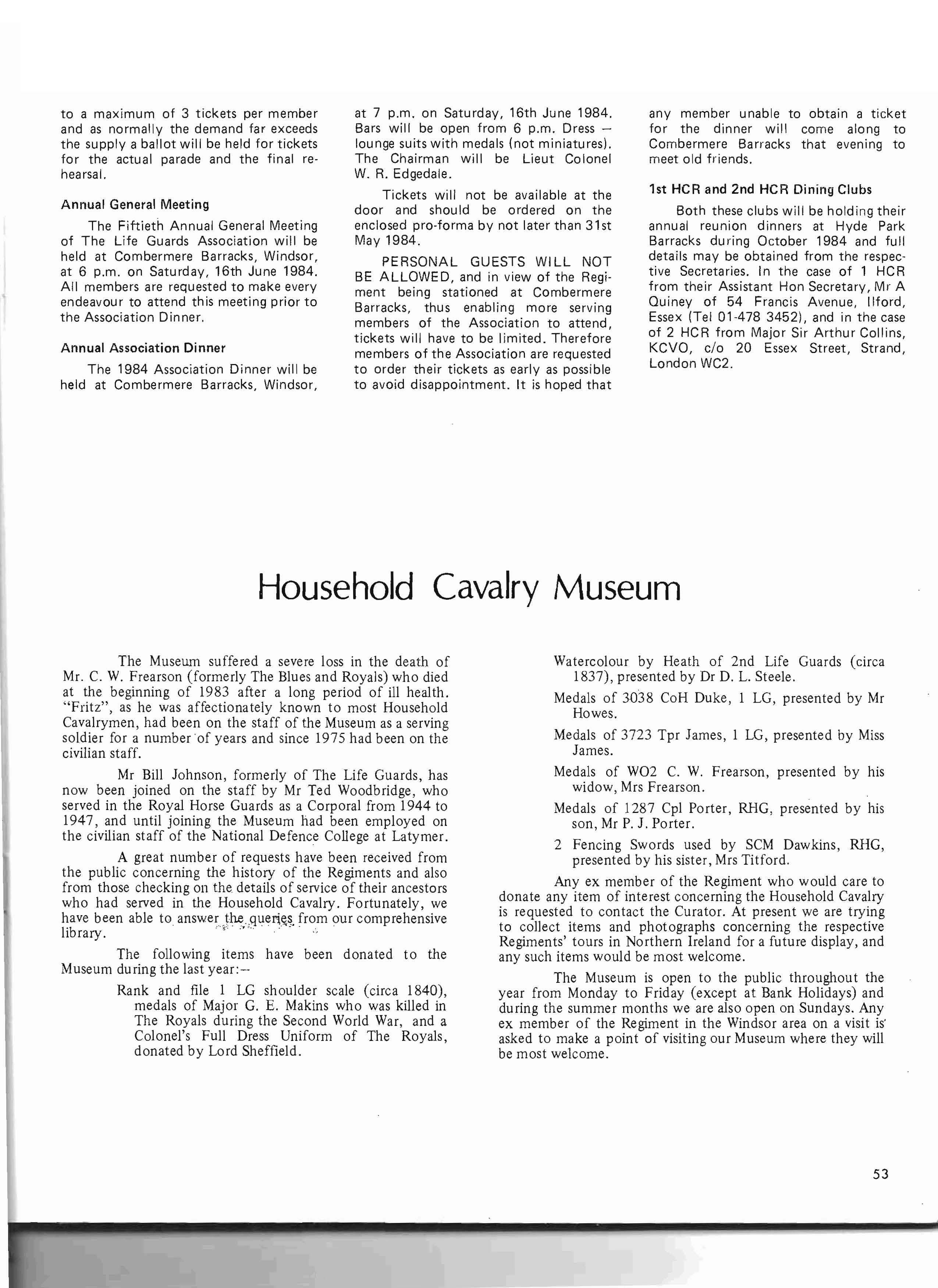 to a maximum of 3 tickets per member and as normally the demand far exceeds the supply a ballot will be held for tickets for the actual parade and the final rehearsal.

Annual General Meeting

The Fiftieth Annual General Meeting of The Life Guards Association will be held at Combermere Barracks, Windsor, at 6 p.m. on Saturday, 16th June 1984. All members are requested to make every endeavour to attend this meeting prior to the Association Dinner.

Annual Association Dinner

The 1984 Association Dinner will be held at Combermere Barracks, Windsor, at 7 p.m. on Saturday, 16th June 1984. Bars will be open from 6 p.m. Dress — lounge suits with medals (not miniatures). The Chairman will be Lieut Colonel W. R. Edgedale.

Tickets will not be available at the door and should be ordered on the enclosed pro-forma by not later than 31st May 1984.

PERSONAL GUESTS WILL NOT BE ALLOWED, and in view of the Regiment being stationed at Combermere Barracks, thus enabling more serving members of the Association to attend, tickets will have to be limited. Therefore members of the Association are requested to order their tickets as early as possible to avoid disappointment. It is hoped that any member unable to obtain a ticket for the dinner will come along to Combermere Barracks that evening to meet old friends.

1st HCR and 2nd HCR Dining Clubs

Both these clubs will be holding their annual reunion dinners at Hyde Park Barracks during October 1984 and full details may be obtained from the respective Secretaries. In the case of 1 HCR from their Assistant Hon Secretary, Mr A Quiney of 54 Francis Avenue, Ilford, Essex (Tel 01-478 3452), and in the case of 2 HCR from Major Sir Arthur Collins, KCVO, c/o 20 Essex Street, Strand, London WC2.

Household Cavalry Museum

The Museum suffered a severe loss in the death of Mr. C. W. Frearson (formerly The Blues and Royals) who died at the beginning of 1983 after a long period of ill health. "Fritz", as he was affectionately known to most Household Cavalrymen, had been on the staff of the Museum as a serving soldier for a number of years and since 1975 had been on the civilian staff.

Mr Bill Johnson, formerly of The Life Guards, has now been joined on the staff by Mr Ted Woodbridge, who served in the Royal Horse Guards as a Corporal from 1944 to 1947, and until joining the Museum had been employed on the civilian staff of the National Defence College at Latymer.

A great number of requests have been received from the public concerning the history of the Regiments and also from those checking on the details of service of their ancestors who had served in the Household Cavalry. Fortunately, we have been able to answer the queries from our comprehensive library.

The following items have been donated to the Museum during the last year:—

Rank and file 1 LG shoulder scale (circa 1840), medals of Major G. E. Makins who was killed in The Royals during the Second World War, and a Colonel's Full Dress Uniform of The Royals, donated by Lord Sheffield.

Watercolour by Heath of 2nd Life Guards (circa 1837), presented by Dr D. L. Steele.

Medals of 3038 CoH Duke, 1 LG, presented by Mr Howes.

Medals of 3723 Tpr James, 1 LG, presented by Miss James.

Medals of WO2 C. W. Frearson, presented by his widow, Mrs Frearson.

Medals of 1287 Cpl Porter, RHG, presented by his son, Mr P. J. Porter.

2 Fencing Swords used by SCM Dawkins, RHG, presented by his sister, Mrs Titford.

Any ex member of the Regiment who would care to donate any item of interest concerning the Household Cavalry is requested to contact the Curator. At present we are trying to collect items and photographs concerning the respective Regiments' tours in Northern Ireland for a future display, and any such items would be most welcome.

The Museum is open to the public throughout the year from Monday to Friday (except at Bank Holidays) and during the summer months we are also open on Sundays. Any ex member of the Regiment in the Windsor area on a visit is asked to make a point of visiting our Museum where they will be most welcome.

53